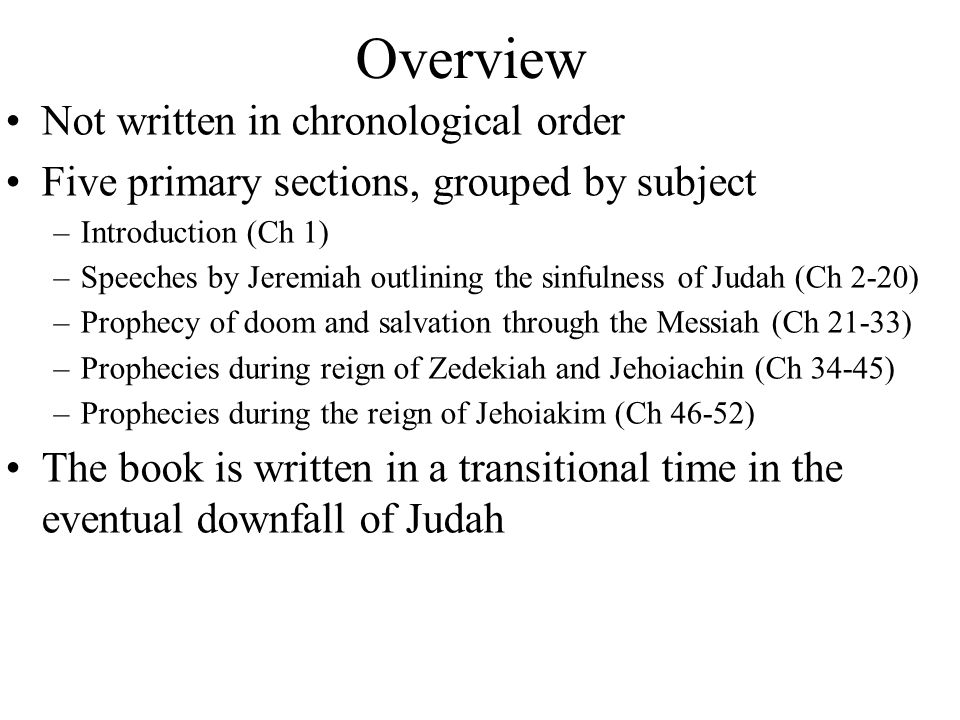 Overview

• Not written in chronological order
• Five primary sections, grouped by subject
– Introduction (Ch 1)
– Speeches by Jeremiah outlining the sinfulness of Judah (Ch 2-20)
– Prophecy of doom and salvation through the Messiah (Ch 21-33)
– Prophecies during reign of Zedekiah and Jehoiachin (Ch 34-45)
– Prophecies during the reign of Jehoiakim (Ch 46-52)
• The book is written in a transitional time in the eventual downfall of Judah